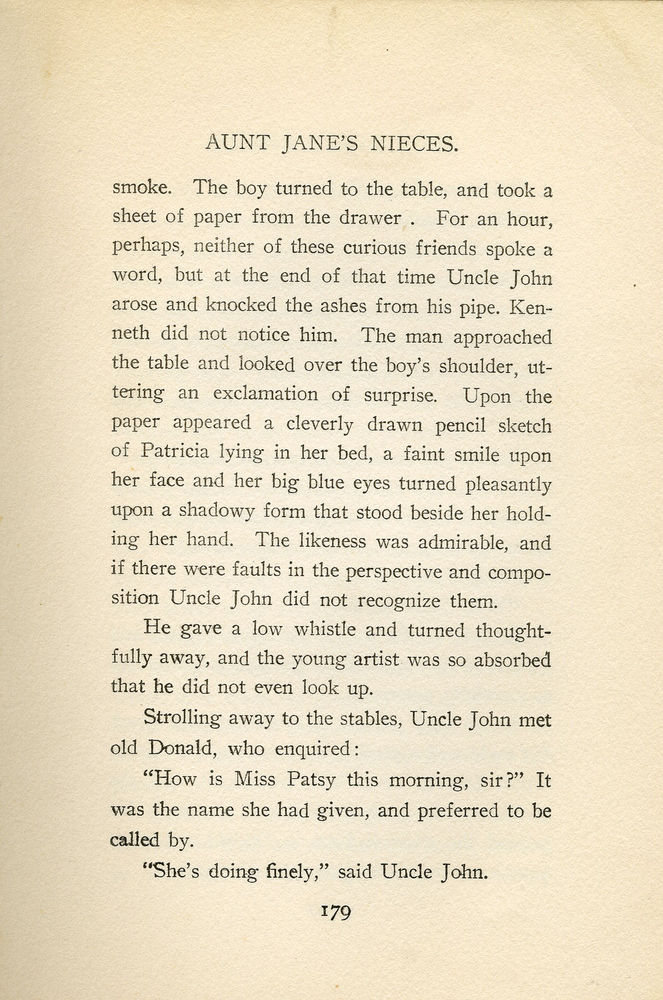 AUNT JANE'S NIECES.

smoke. The boy turned to the table, and took a sheet of paper from the drawer . For an hour, perhaps, neither of these curious friends spoke a word, but at the end of that time Uncle John arose and knocked the ashes from his pipe. Kenneth did not notice him. The man approached the table and looked over the boy's shoulder, uttering an exclamation of surprise. Upon the paper appeared a cleverly drawn pencil sketch of Patricia lying in her bed, a faint smile upon her face and her big blue eyes turned pleasantly upon a shadowy form that stood beside her holding her hand. The likeness was admirable, and if there were faults in the perspective and composition Uncle John did not recognize them.

He gave a low whistle and turned thoughtfully away, and the young artist was so absorbed that he did not even look up.

Strolling away to the stables, Uncle John met old Donald, who enquired:

"How is Miss Patsy this morning, sir?" It was the name she had given, and preferred to be called by.

"She's doing finely," said Uncle John.

179